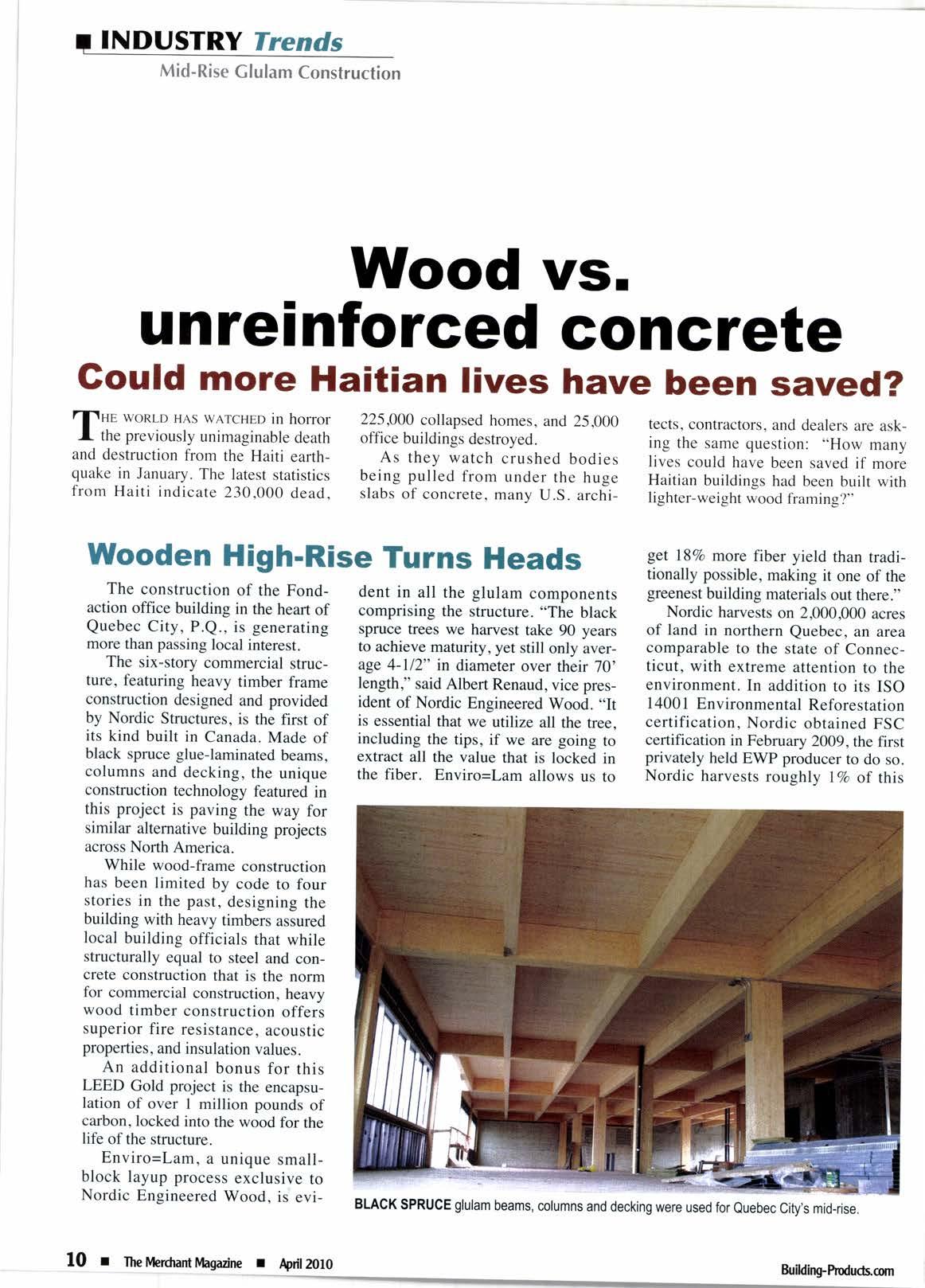 ■ INDUSTRY Trends
Mid-Rise Glulam Construction

Wood vs. unreinforced concrete

Could more Haitian lives have been saved?

THE WORLD HAS WATCHED in horror the previously unimaginable death and destruction from the Haiti earthquake in January. The latest statistics from Haiti indicate 230,000 dead, 225,000 collapsed homes, and 25,000 office buildings destroyed.

As they watch crushed bodies being pulled from under the huge slabs of concrete, many U.S. architects, contractors, and dealers are asking the same question: "How many lives could have been saved if more Haitian buildings had been built with lighter-weight wood framing?"

Wooden High-Rise Turns Heads

The construction of the Fondaction office building in the heart of Quebec City, P.Q., is generating more than passing local interest.

The six-story commercial structure, featuring heavy timber frame construction designed and provided by Nordic Structures, is the first of its kind built in Canada. Made of black spruce glue-laminated beams, columns and decking, the unique construction technology featured in this project is paving the way for similar alternative building projects across North America.

While wood-frame construction has been limited by code to four stories in the past, designing the building with heavy timbers assured local building officials that while structurally equal to steel and concrete construction that is the norm for commercial construction, heavy wood timber construction offers superior fire resistance, acoustic properties, and insulation values.

An additional bonus for this LEED Gold project is the encapsulation of over 1 million pounds of carbon, locked into the wood for the life of the structure.

Enviro=Lam, a unique small-block layup process exclusive to Nordic Engineered Wood, is evident in all the glulam components comprising the structure. "The black spruce trees we harvest take 90 years to achieve maturity, yet still only average 4-1/2" in diameter over their 70' length," said Albert Renaud, vice president of Nordic Engineered Wood. "It is essential that we utilize all the tree, including the tips, if we are going to extract all the value that is locked in the fiber. Enviro=Lam allows us to get 18% more fiber yield than traditionally possible, making it one of the greenest building materials out there."

Nordic harvests on 2,000,000 acres of land in northern Quebec, an area comparable to the state of Connecticut, with extreme attention to the environment. In addition to its ISO 14001 Environmental Reforestation certification, Nordic obtained FSC certification in February 2009, the first privately held EWP producer to do so. Nordic harvests roughly 1% of this

BLACK SPRUCE glulam beams, columns and decking were used for Quebec City's mid-rise.

10 ■ The Merchant Magazine ■ April 2010

Building-Products.com